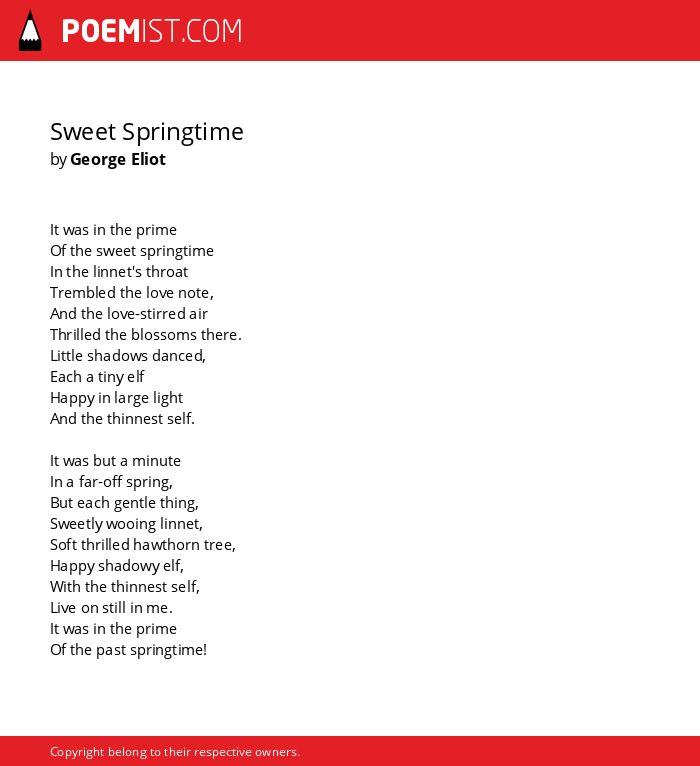 POEMIST.COM

Sweet Springtime
by George Eliot

It was in the prime
Of the sweet springtime
In the linnet's throat
Trembled the love note,
And the love-stirred air
Thrilled the blossoms there.
Little shadows danced,
Each a tiny elf
Happy in large light
And the thinnest self.

It was but a minute
In a far-off spring,
But each gentle thing,
Sweetly wooing linnet,
Soft thrilled hawthorn tree,
Happy shadowy elf,
With the thinnest self,
Live on still in me.
It was in the prime
Of the past springtime!

Copyright belong to their respective owners.